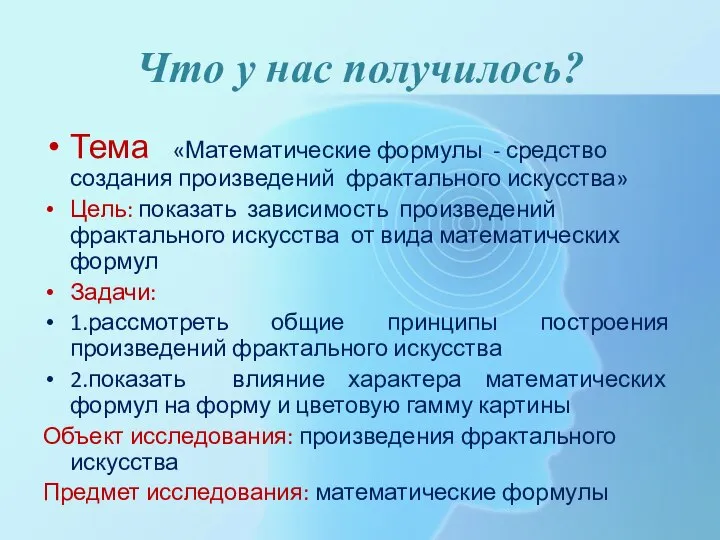 Что у нас получилось?

• Тема «Математические формулы - средство создания произведений фрактального искусства»

• Цель: показать зависимость произведений фрактального искусства от вида математических формул

• Задачи:

• 1.рассмотреть общие принципы построения произведений фрактального искусства

• 2.показать влияние характера математических формул на форму и цветовую гамму картины

Объект исследования: произведения фрактального искусства

Предмет исследования: математические формулы